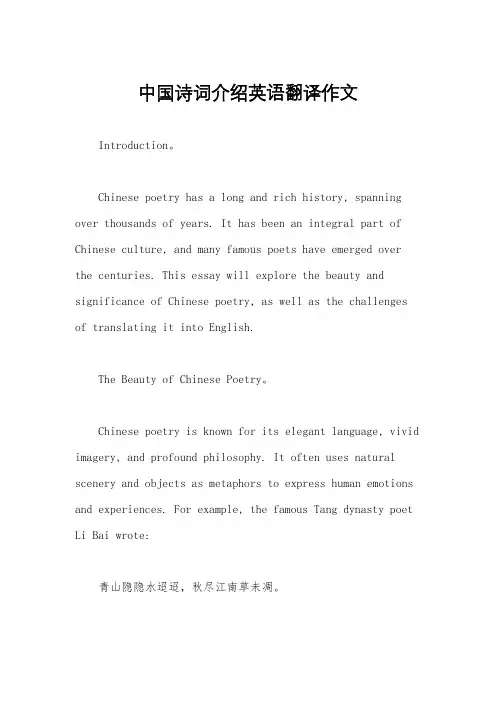 中国诗词介绍英语翻译作文

Introduction。

Chinese poetry has a long and rich history, spanning over thousands of years. It has been an integral part of Chinese culture, and many famous poets have emerged over the centuries. This essay will explore the beauty and significance of Chinese poetry, as well as the challenges of translating it into English.

The Beauty of Chinese Poetry。

Chinese poetry is known for its elegant language, vivid imagery, and profound philosophy. It often uses natural scenery and objects as metaphors to express human emotions and experiences. For example, the famous Tang dynasty poet Li Bai wrote:

青山隐隐水迢迢，秋尽江南草未凋。